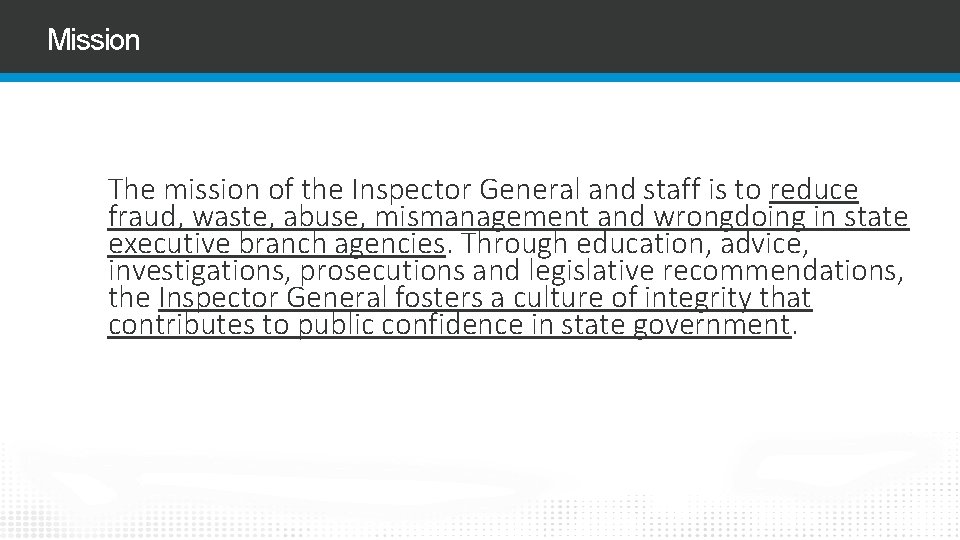 Mission

The mission of the Inspector General and staff is to reduce fraud, waste, abuse, mismanagement and wrongdoing in state executive branch agencies. Through education, advice, investigations, prosecutions and legislative recommendations, the Inspector General fosters a culture of integrity that contributes to public confidence in state government.